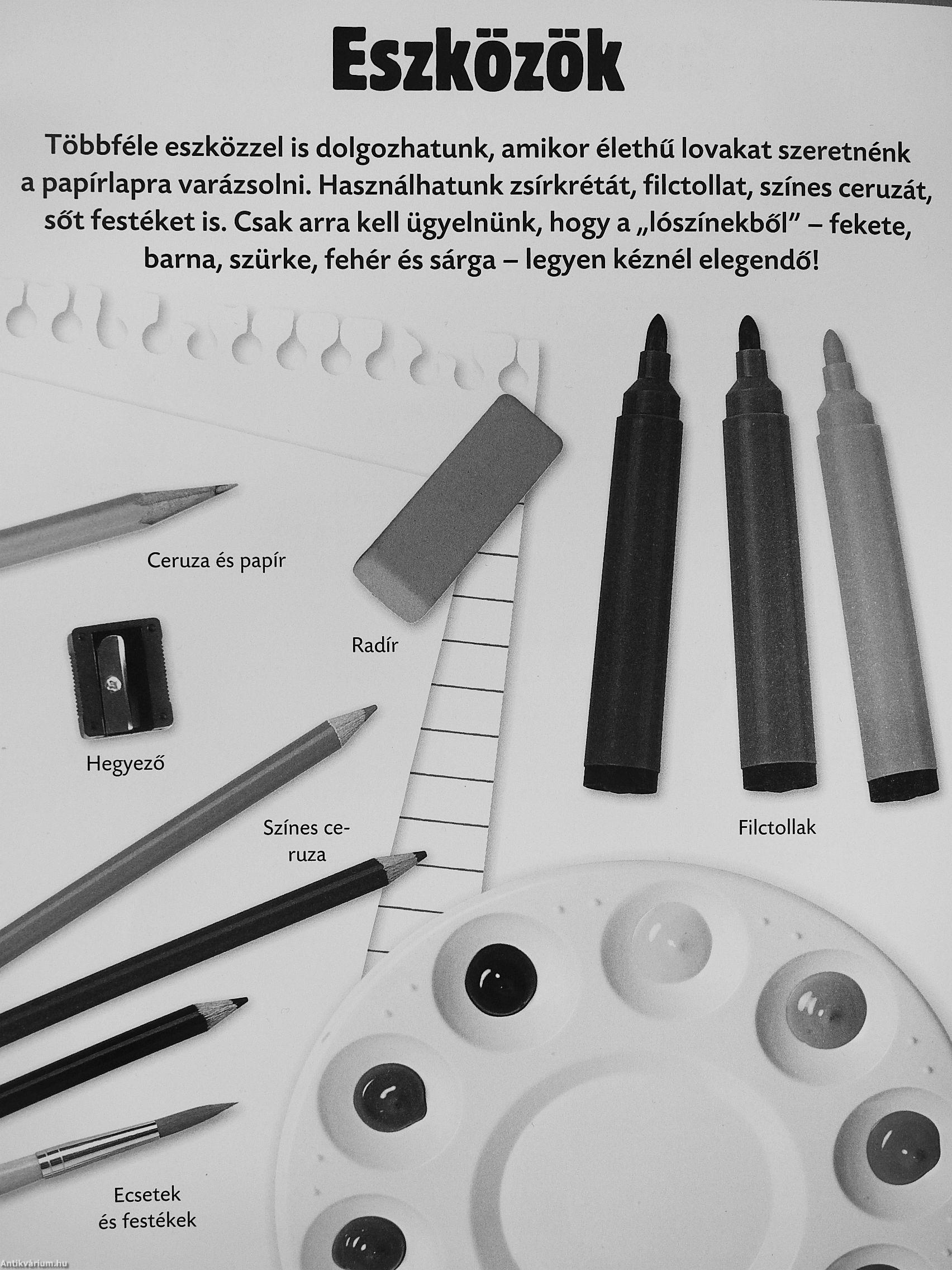 Eszközök

Többféle eszközzel is dolgozhatunk, amikor élethű lovakat szeretnénk a papírlapra varázsolni. Használhatunk zsírkrétát, filctollat, színes ceruzát, sőt festéket is. Csak arra kell ügyelnünk, hogy a „lószínekből" – fekete, barna, szürke, fehér és sárga – legyen kéznél elegendő!

Ceruza és papír

Radír

Hegyező

Színes ceruza

Filctollak

Ecsetek
és festékek

Antikvárium.hu